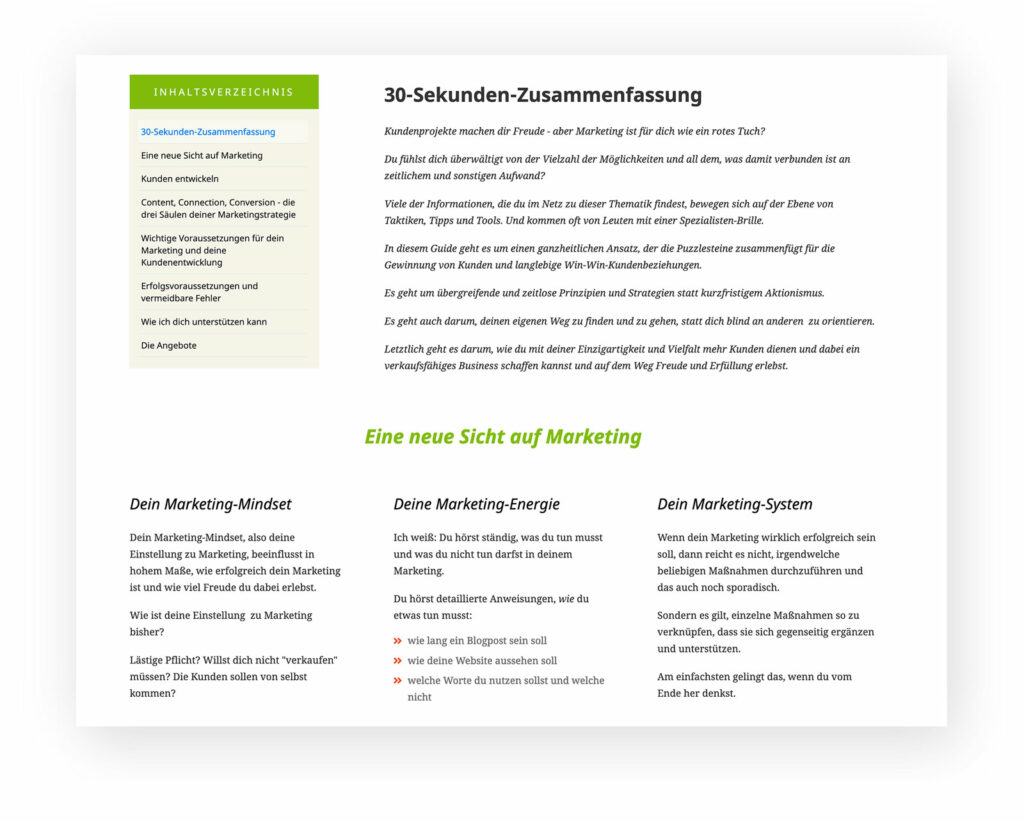 INHALTSVERZEICHNIS

30-Sekunden-Zusammenfassung

Eine neue Sicht auf Marketing

Kunden entwickeln

Content, Connection, Conversion - die drei Säulen deiner Marketingstrategie

Wichtige Voraussetzungen für dein Marketing und deine Kundenentwicklung

Erfolgsvoraussetzungen und vermeidbare Fehler

Wie ich dich unterstützen kann

Die Angebote

30-Sekunden-Zusammenfassung

Kundenprojekte machen dir Freude - aber Marketing ist für dich wie ein rotes Tuch?

Du fühlst dich überwältigt von der Vielzahl der Möglichkeiten und all dem, was damit verbunden ist an zeitlichem und sonstigen Aufwand?

Viele der Informationen, die du im Netz zu dieser Thematik findest, bewegen sich auf der Ebene von Taktiken, Tipps und Tools. Und kommen oft von Leuten mit einer Spezialisten-Brille.

In diesem Guide geht es um einen ganzheitlichen Ansatz, der die Puzzlesteine zusammenfügt für die Gewinnung von Kunden und langlebige Win-Win-Kundenbeziehungen.

Es geht um übergreifende und zeitlose Prinzipien und Strategien statt kurzfristigem Aktionismus.

Es geht auch darum, deinen eigenen Weg zu finden und zu gehen, statt dich blind an anderen zu orientieren.

Letztlich geht es darum, wie du mit deiner Einzigartigkeit und Vielfalt mehr Kunden dienen und dabei ein verkaufsfähiges Business schaffen kannst und auf dem Weg Freude und Erfüllung erlebst.

Eine neue Sicht auf Marketing

Dein Marketing-Mindset

Dein Marketing-Mindset, also deine Einstellung zu Marketing, beeinflusst in hohem Maße, wie erfolgreich dein Marketing ist und wie viel Freude du dabei erlebst.

Wie ist deine Einstellung zu Marketing bisher?

Lästige Pflicht? Willst dich nicht "verkaufen" müssen? Die Kunden sollen von selbst kommen?

Deine Marketing-Energie

Ich weiß: Du hörst ständig, was du tun musst und was du nicht tun darfst in deinem Marketing.

Du hörst detaillierte Anweisungen, wie du etwas tun musst:

» wie lang ein Blogpost sein soll
» wie deine Website aussehen soll
» welche Worte du nutzen sollst und welche nicht

Dein Marketing-System

Wenn dein Marketing wirklich erfolgreich sein soll, dann reicht es nicht, irgendwelche beliebigen Maßnahmen durchzuführen und das auch noch sporadisch.

Sondern es gilt, einzelne Maßnahmen so zu verknüpfen, dass sie sich gegenseitig ergänzen und unterstützen.

Am einfachsten gelingt das, wenn du vom Ende her denkst.